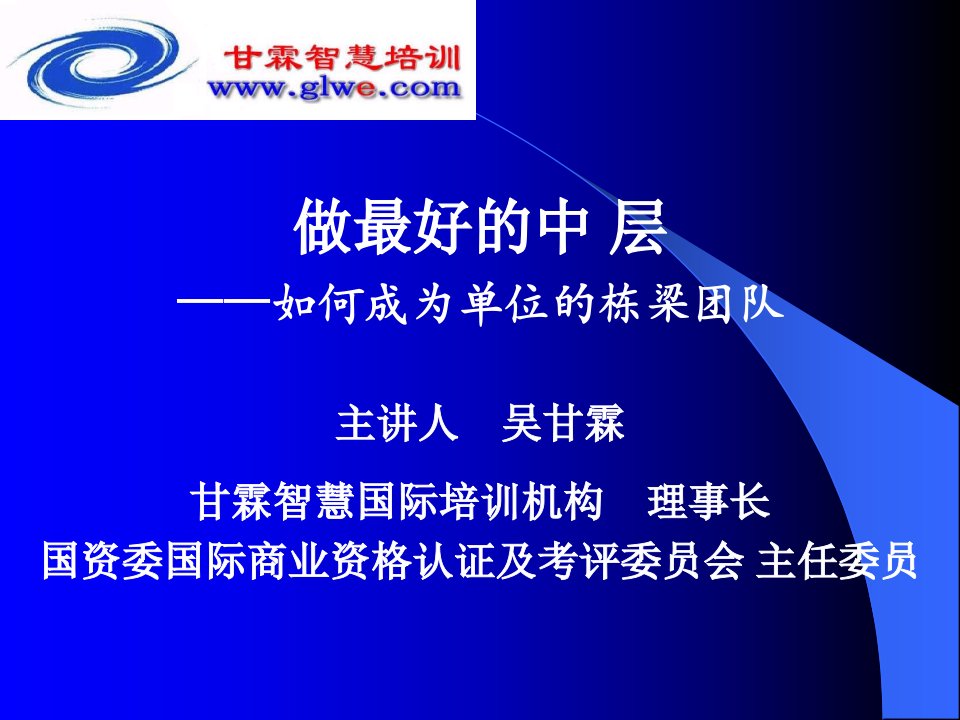 甘霖智慧培训
www.glwe.com

做最好的中 层
——如何成为单位的栋梁团队

主讲人 吴甘霖

甘霖智慧国际培训机构 理事长
国资委国际商业资格认证及考评委员会 主任委员